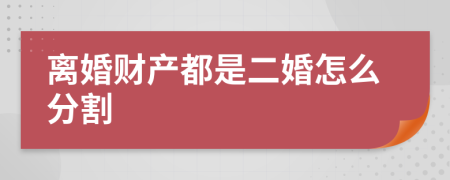 离婚财产都是二婚怎么分割